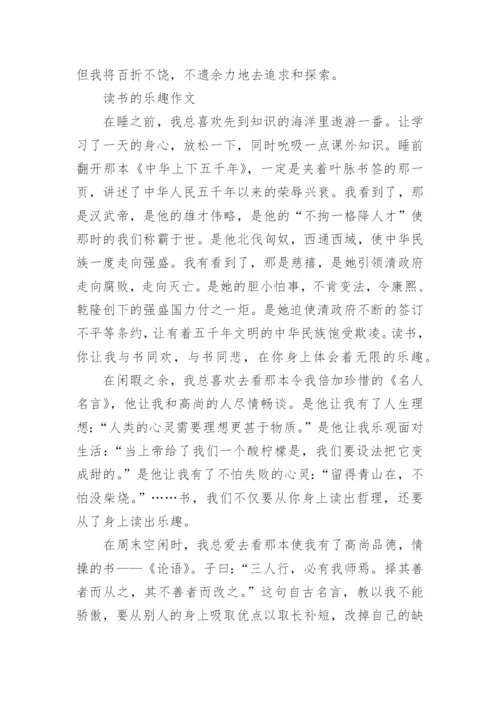 但我将百折不饶，不遗余力地去追求和探索。

读书的乐趣作文

在睡之前，我总喜欢先到知识的海洋里遨游一番。让学习了一天的身心，放松一下，同时吮吸一点课外知识。睡前翻开那本《中华上下五千年》，一定是夹着叶脉书签的那一页，讲述了中华人民五千年以来的荣辱兴衰。我看到了，那是汉武帝，是他的雄才伟略，是他的“不拘一格降人才”使那时的我们称霸于世。是他北伐匈奴，西通西域，使中华民族一度走向强盛。我有看到了，那是慈禧，是她引领清政府走向腐败，走向灭亡。是她的胆小怕事，不肯变法，令康熙、乾隆创下的强盛国力付之一炬。是她迫使清政府不断的签订不平等条约，让有着五千年文明的中华民族饱受欺凌。读书，你让我与书同欢，与书同悲，在你身上体会着无限的乐趣。

在闲暇之余，我总喜欢去看那本令我倍加珍惜的《名人名言》，他让我和高尚的人尽情畅谈。是他让我有了人生理想：“人类的心灵需要理想更甚于物质。”是他让我乐观面对生活：“当上帝给了我们一个酸柠檬是，我们要设法把它变成甜的。”是他让我有了不怕失败的心灵：“留得青山在，不怕没柴烧。”……书，我们不仅要从你身上读出哲理，还要从了身上读出乐趣。

在周末空闲时，我总爱去看那本使我有了高尚品德，情操的书——《论语》。子曰：“三人行，必有我师焉。择其善者而从之，其不善者而改之。”这句自古名言，教以我不能骄傲，要从别人的身上吸取优点以取长补短，改掉自己的缺